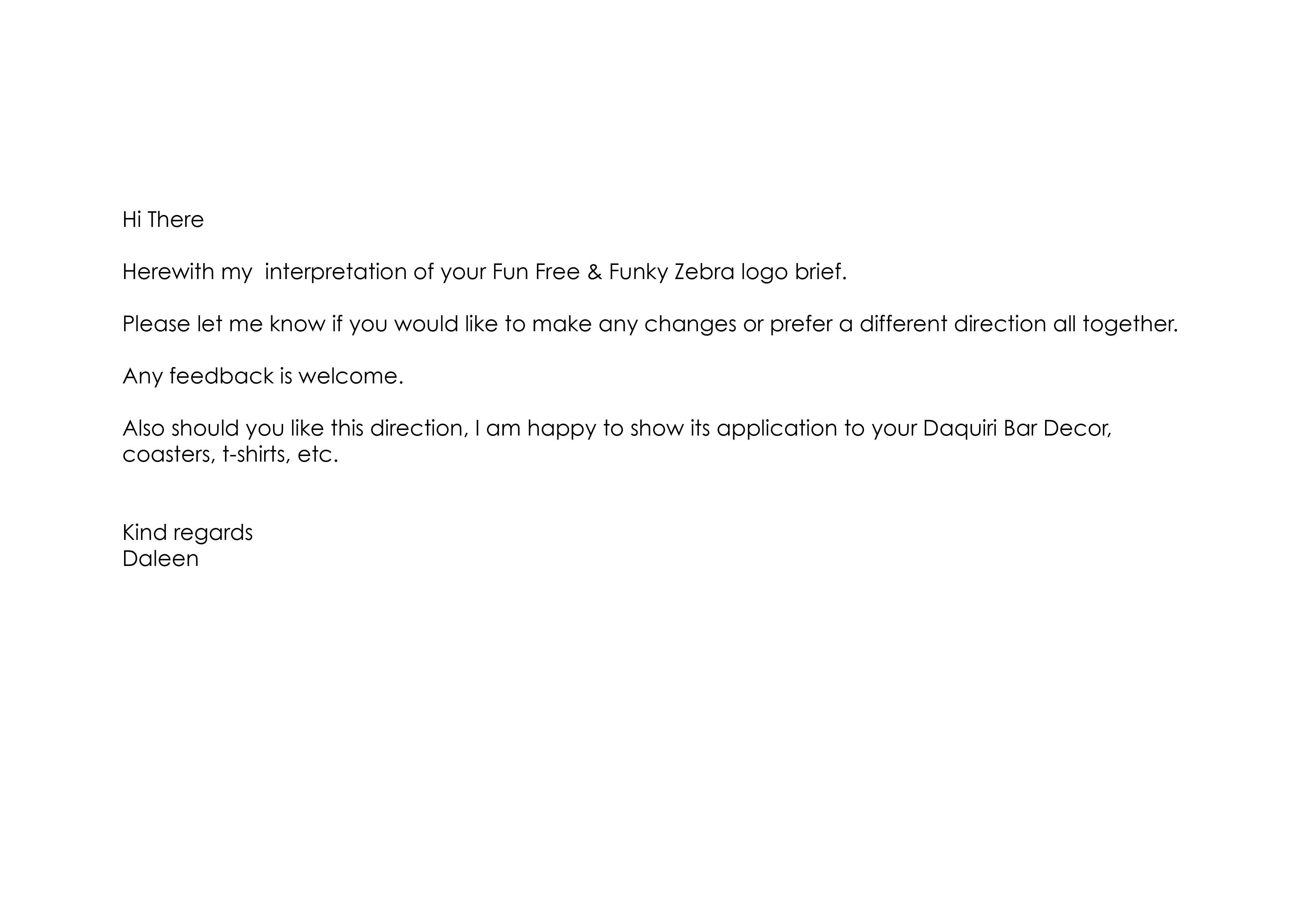 Hi There

Herewith my interpretation of your Fun Free & Funky Zebra logo brief.

Please let me know if you would like to make any changes or prefer a different direction all together.

Any feedback is welcome.

Also should you like this direction, I am happy to show its application to your Daquiri Bar Decor, coasters, t-shirts, etc.

Kind regards
Daleen